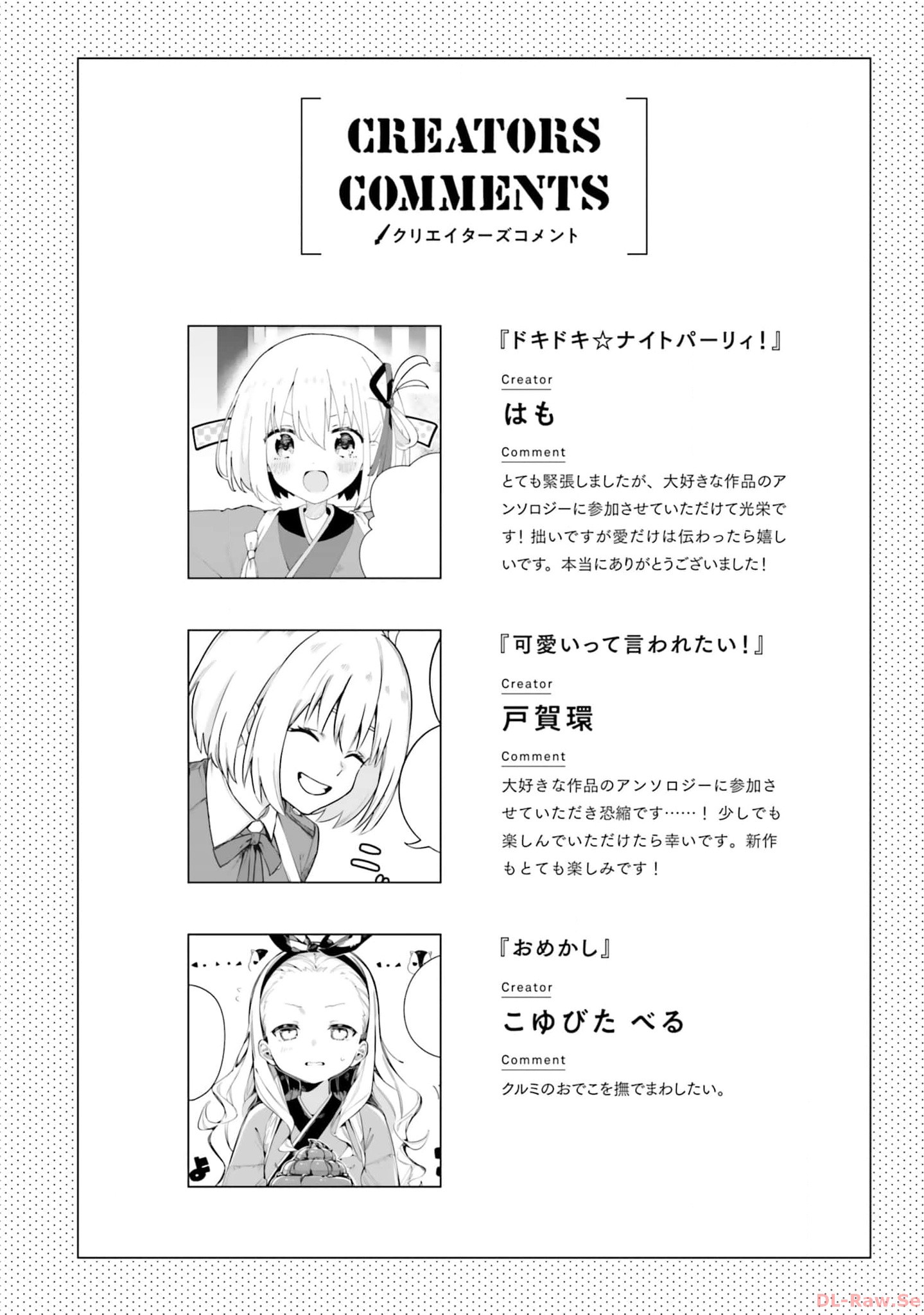 CREATORS COMMENTS
クリエイターズコメント

『ドキドキ☆ナイトパーリィ!』

Creator
はも

Comment
とても緊張しましたが、大好きな作品のアンソロジーに参加させていただけて光栄です!拙いですが愛だけは伝わったら嬉しいです。本当にありがとうございました!

『可愛いって言われたい!』

Creator
戸賀環

Comment
大好きな作品のアンソロジーに参加させていただき恐縮です……! 少しでも楽しんでいただけたら幸いです。新作もとても楽しみです!

『おめかし』

Creator
こゆびた べる

Comment
クルミのおでこを撫でまわしたい。

よ

DL-Raw.Se